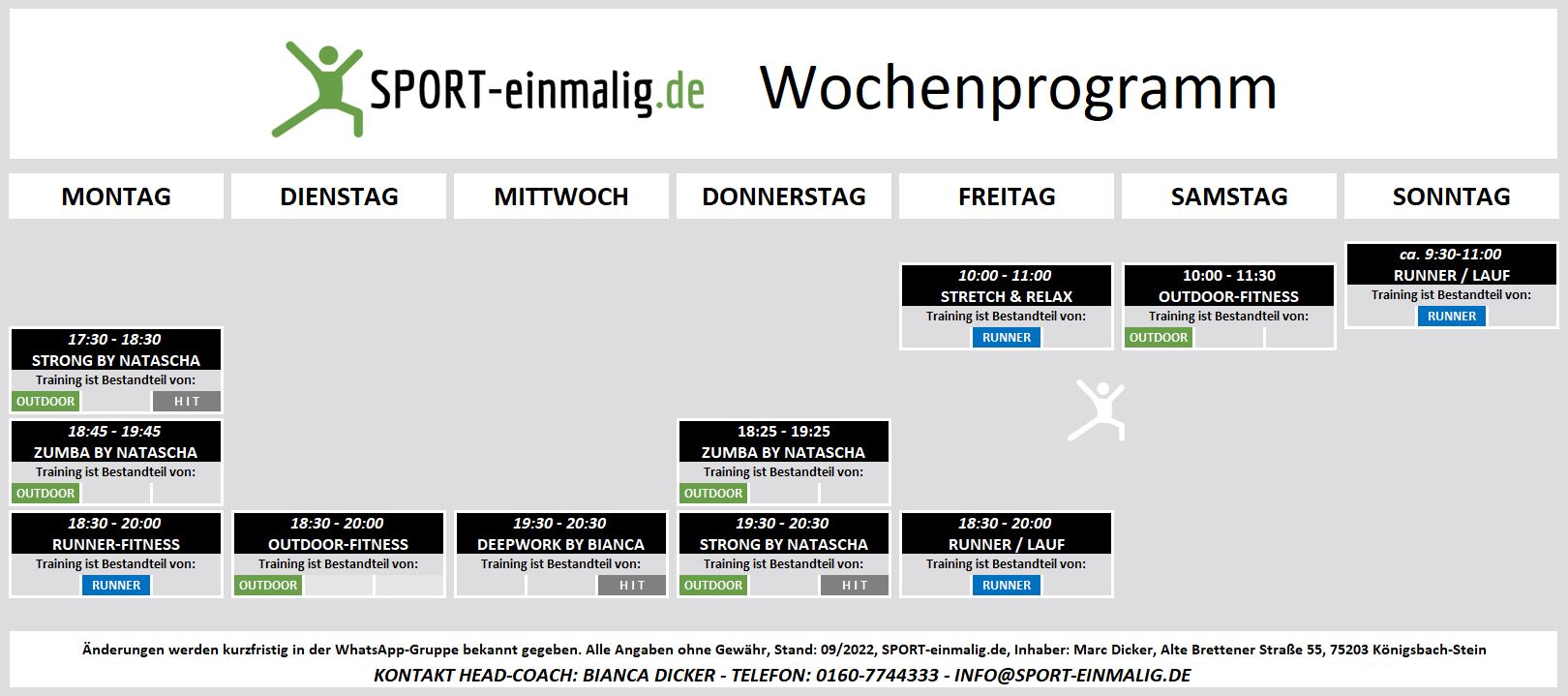 SPORT-einmalig.de Wochenprogramm

MONTAG

17:30 - 18:30
STRONG BY NATASCHA
Training ist Bestandteil von:
OUTDOOR HIT

18:45 - 19:45
ZUMBA BY NATASCHA
Training ist Bestandteil von:
OUTDOOR

18:30 - 20:00
RUNNER-FITNESS
Training ist Bestandteil von:
RUNNER

DIENSTAG

18:30 - 20:00
OUTDOOR-FITNESS
Training ist Bestandteil von:
OUTDOOR

MITTWOCH

19:30 - 20:30
DEEPWORK BY BIANCA
Training ist Bestandteil von:
HIT

DONNERSTAG

18:25 - 19:25
ZUMBA BY NATASCHA
Training ist Bestandteil von:
OUTDOOR

19:30 - 20:30
STRONG BY NATASCHA
Training ist Bestandteil von:
OUTDOOR HIT

FREITAG

10:00 - 11:00
STRETCH & RELAX
Training ist Bestandteil von:
RUNNER

18:30 - 20:00
RUNNER / LAUF
Training ist Bestandteil von:
RUNNER

SAMSTAG

10:00 - 11:30
OUTDOOR-FITNESS
Training ist Bestandteil von:
OUTDOOR

SONNTAG

ca. 9:30-11:00
RUNNER / LAUF
Training ist Bestandteil von:
RUNNER

Änderungen werden kurzfristig in der WhatsApp-Gruppe bekannt gegeben. Alle Angaben ohne Gewähr, Stand: 09/2022, SPORT-einmalig.de, Inhaber: Marc Dicker, Alte Brettener Straße 55, 75203 Königsbach-Stein
KONTAKT HEAD-COACH: BIANCA DICKER - TELEFON: 0160-7744333 - INFO@SPORT-EINMALIG.DE